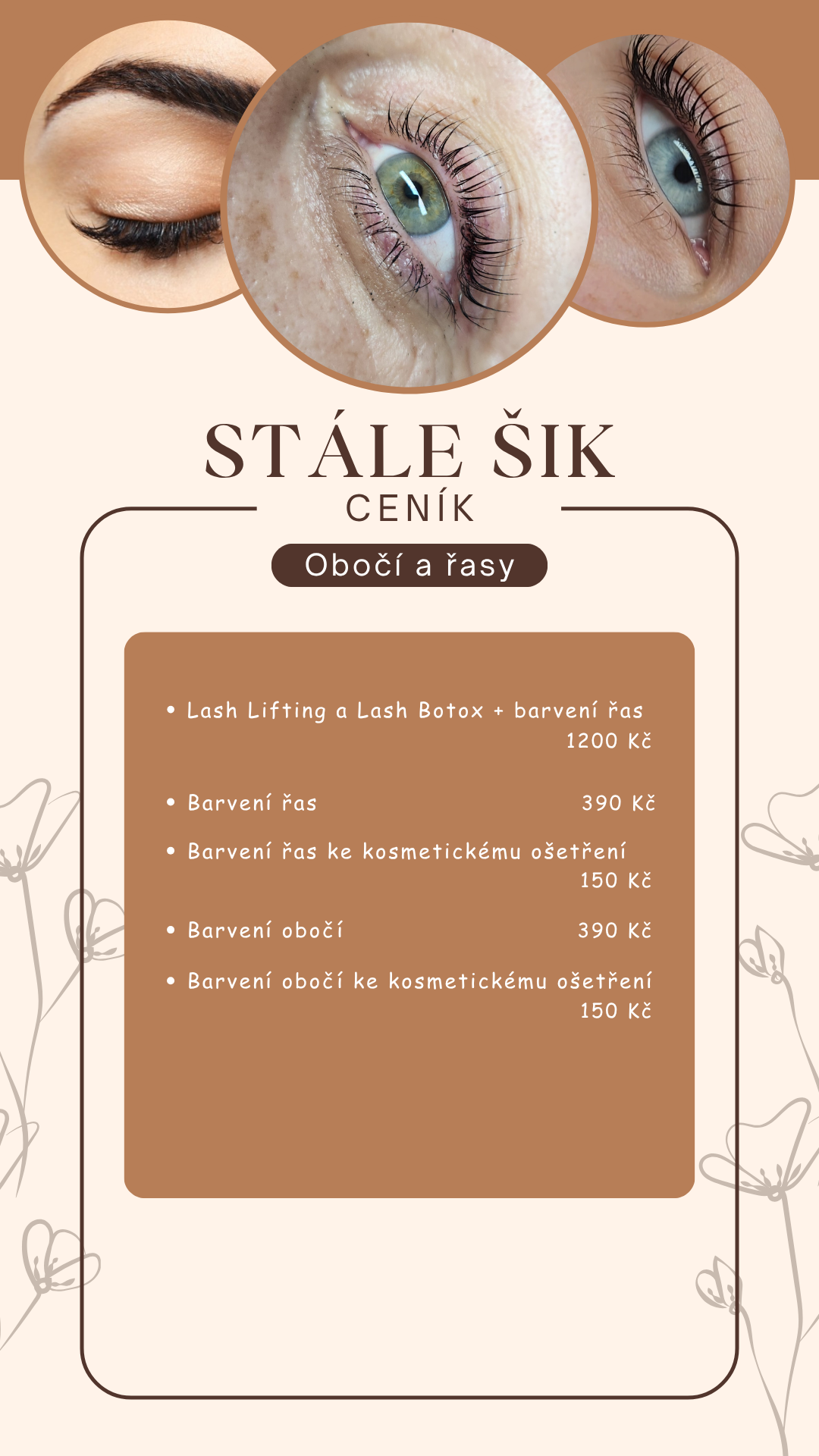 STÁLE ŠIK
CENÍK

Obočí a řasy

• Lash Lifting a Lash Botox + barvení řas 1200 Kč

• Barvení řas 390 Kč

• Barvení řas ke kosmetickému ošetření 150 Kč

• Barvení obočí 390 Kč

• Barvení obočí ke kosmetickému ošetření 150 Kč